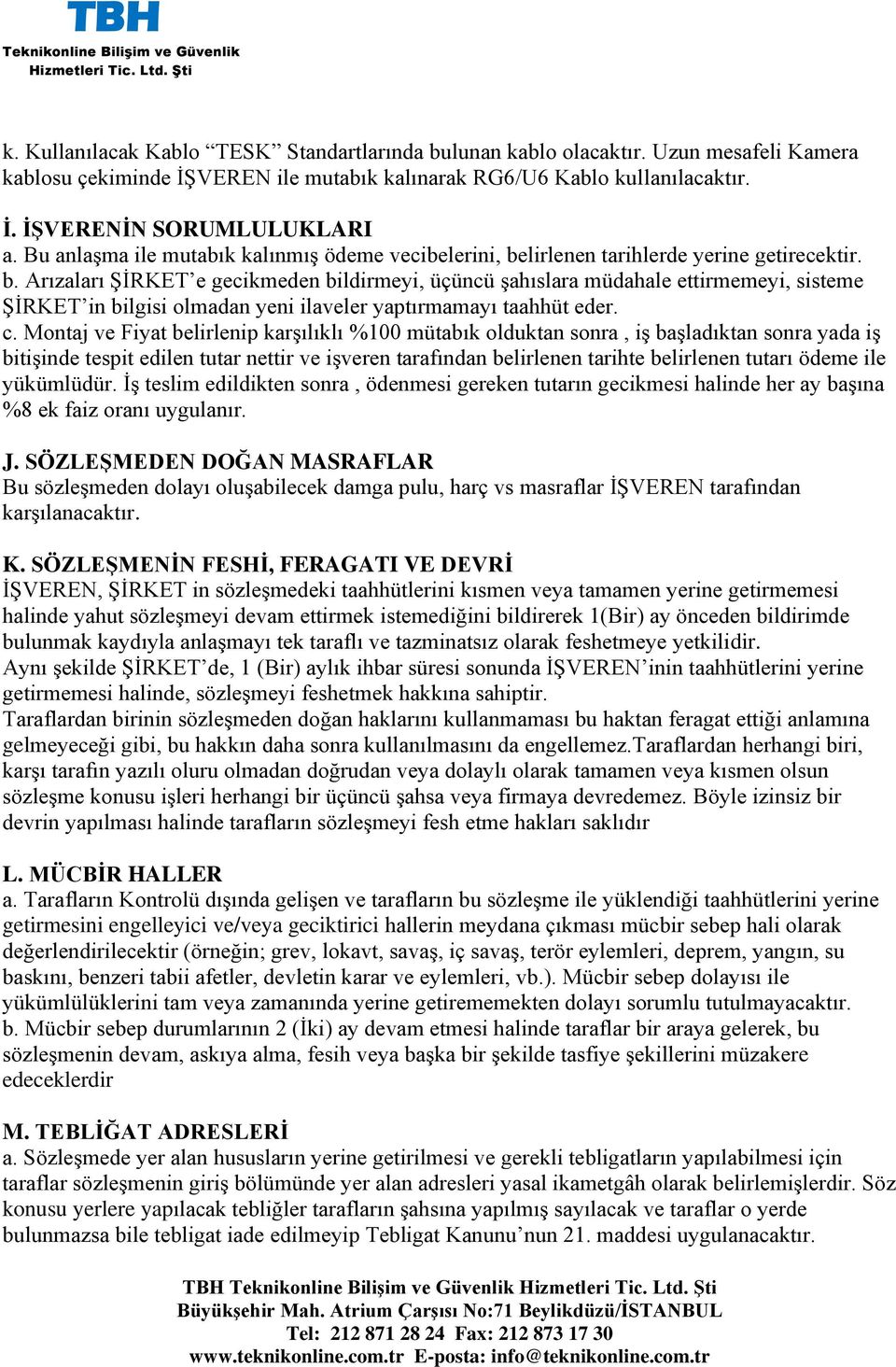 TBH
Teknikonline Bilişim ve Güvenlik Hizmetleri Tic. Ltd. Şti

k. Kullanılacak Kablo “TESK” Standartlarında bulunan kablo olacaktır. Uzun mesafeli Kamera kablosu çekiminde İŞVEREN ile mutabık kalınarak RG6/U6 Kablo kullanılacaktır.

İ. İŞVERENİN SORUMLULUKLARI
a. Bu anlaşma ile mutabık kalınmış ödeme vecibelerini, belirlenen tarihlerde yerine getirecektir.
b. Arızaları ŞİRKET’e gecikmeden bildirmeyi, üçüncü şahıslara müdahale ettirmemeyi, sisteme ŞİRKET’in bilgisi olmadan yeni ilaveler yaptırmamayı taahhüt eder.
c. Montaj ve Fiyat belirlenip karşılıklı %100 mütabık olduktan sonra , iş başladıktan sonra yada iş bitişinde tespit edilen tutar nettir ve işveren tarafından belirlenen tarihte belirlenen tutarı ödeme ile yükümlüdür. İş teslim edildikten sonra , ödenmesi gereken tutarın gecikmesi halinde her ay başına %8 ek faiz oranı uygulanır.

J. SÖZLEŞMEDEN DOĞAN MASRAFLAR
Bu sözleşmeden dolayı oluşabilecek damga pulu, harç vs masraflar İŞVEREN tarafından karşılanacaktır.

K. SÖZLEŞMENİN FESHİ, FERAGATI VE DEVRİ
İŞVEREN, ŞİRKET in sözleşmedeki taahhütlerini kısmen veya tamamen yerine getirmemesi halinde yahut sözleşmeyi devam ettirmek istemediğini bildirerek 1(Bir) ay önceden bildirimde bulunmak kaydıyla anlaşmayı tek taraflı ve tazminatsız olarak feshetmeye yetkilidir.
Aynı şekilde ŞİRKET’de, 1 (Bir) aylık ihbar süresi sonunda İŞVEREN’inin taahhütlerini yerine getirmemesi halinde, sözleşmeyi feshetmek hakkına sahiptir.
Taraflardan birinin sözleşmeden doğan haklarını kullanmaması bu haktan feragat ettiği anlamına gelmeyeceği gibi, bu hakkın daha sonra kullanılmasını da engellemez.Taraflardan herhangi biri, karşı tarafın yazılı oluru olmadan doğrudan veya dolaylı olarak tamamen veya kısmen olsun sözleşme konusu işleri herhangi bir üçüncü şahsa veya firmaya devredemez. Böyle izinsiz bir devrin yapılması halinde tarafların sözleşmeyi fesh etme hakları saklıdır

L. MÜCBİR HALLER
a. Tarafların Kontrolü dışında gelişen ve tarafların bu sözleşme ile yüklendiği taahhütlerini yerine getirmesini engelleyici ve/veya geciktirici hallerin meydana çıkması mücbir sebep hali olarak değerlendirilecektir (örneğin; grev, lokavt, savaş, iç savaş, terör eylemleri, deprem, yangın, su baskını, benzeri tabii afetler, devletin karar ve eylemleri, vb.). Mücbir sebep dolayısı ile yükümlülüklerini tam veya zamanında yerine getirememekten dolayı sorumlu tutulmayacaktır.
b. Mücbir sebep durumlarının 2 (İki) ay devam etmesi halinde taraflar bir araya gelerek, bu sözleşmenin devam, askıya alma, fesih veya başka bir şekilde tasfiye şekillerini müzakere edeceklerdir

M. TEBLİĞAT ADRESLERİ
a. Sözleşmede yer alan hususların yerine getirilmesi ve gerekli tebligatların yapılabilmesi için taraflar sözleşmenin giriş bölümünde yer alan adresleri yasal ikametgâh olarak belirlemişlerdir. Söz konusu yerlere yapılacak tebliğler tarafların şahsına yapılmış sayılacak ve taraflar o yerde bulunmazsa bile tebligat iade edilmeyip Tebligat Kanunu’nun 21. maddesi uygulanacaktır.

TBH Teknikonline Bilişim ve Güvenlik Hizmetleri Tic. Ltd. Şti
Büyükşehir Mah. Atrium Çarşısı No:71 Beylikdüzü/İSTANBUL
Tel: 212 871 28 24 Fax: 212 873 17 30
www.teknikonline.com.tr E-posta: info@teknikonline.com.tr